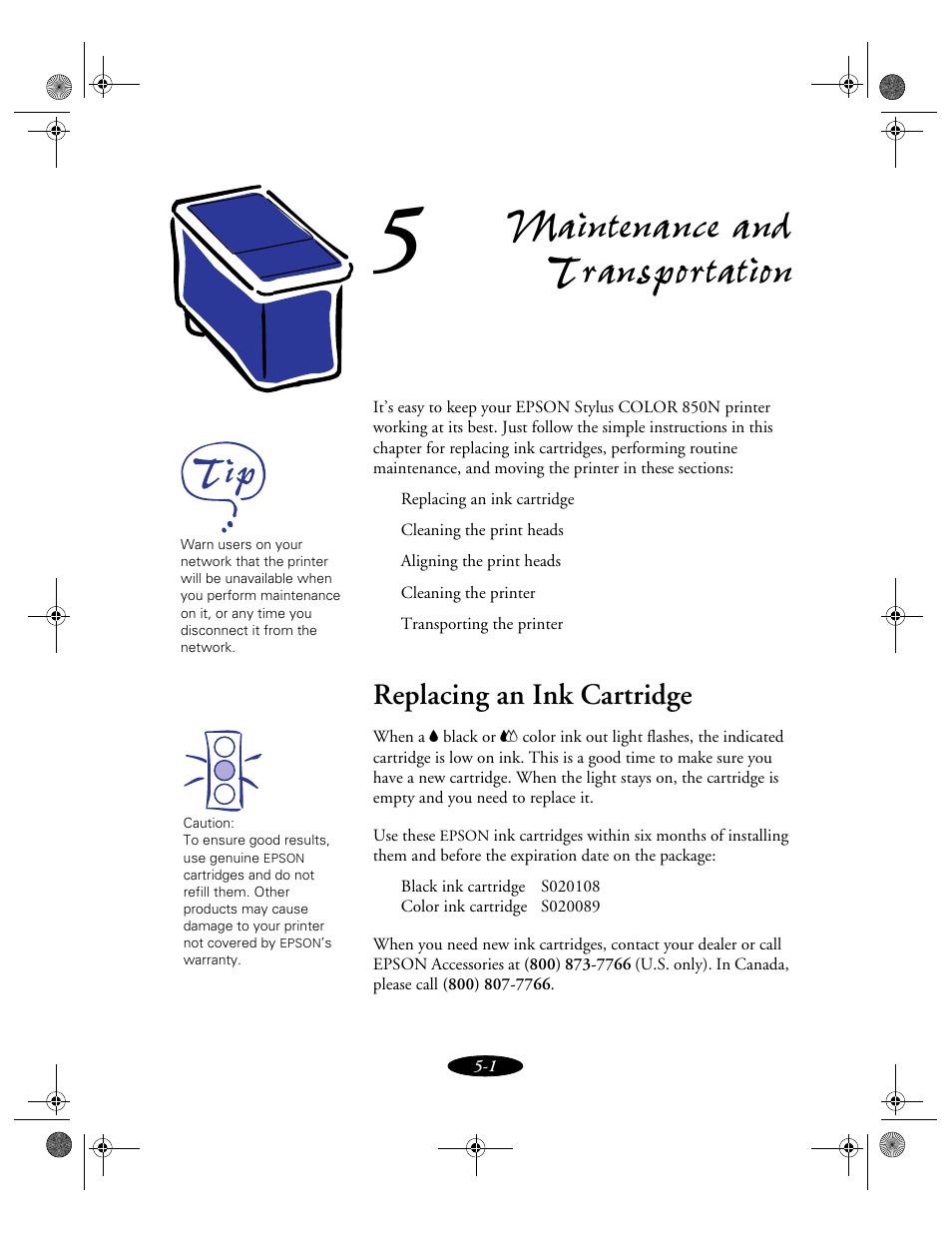 5

Maintenance and Transportation

It's easy to keep your EPSON Stylus COLOR 850N printer working at its best. Just follow the simple instructions in this chapter for replacing ink cartridges, performing routine maintenance, and moving the printer in these sections:

Replacing an ink cartridge

Cleaning the print heads

Aligning the print heads

Cleaning the printer

Transporting the printer

Tip

Warn users on your network that the printer will be unavailable when you perform maintenance on it, or any time you disconnect it from the network.

Replacing an Ink Cartridge

When a black or color ink out light flashes, the indicated cartridge is low on ink. This is a good time to make sure you have a new cartridge. When the light stays on, the cartridge is empty and you need to replace it.

Use these EPSON ink cartridges within six months of installing them and before the expiration date on the package:

Black ink cartridge S020108
Color ink cartridge S020089

When you need new ink cartridges, contact your dealer or call EPSON Accessories at (800) 873-7766 (U.S. only). In Canada, please call (800) 807-7766.

Caution:
To ensure good results, use genuine EPSON cartridges and do not refill them. Other products may cause damage to your printer not covered by EPSON's warranty.

5-1